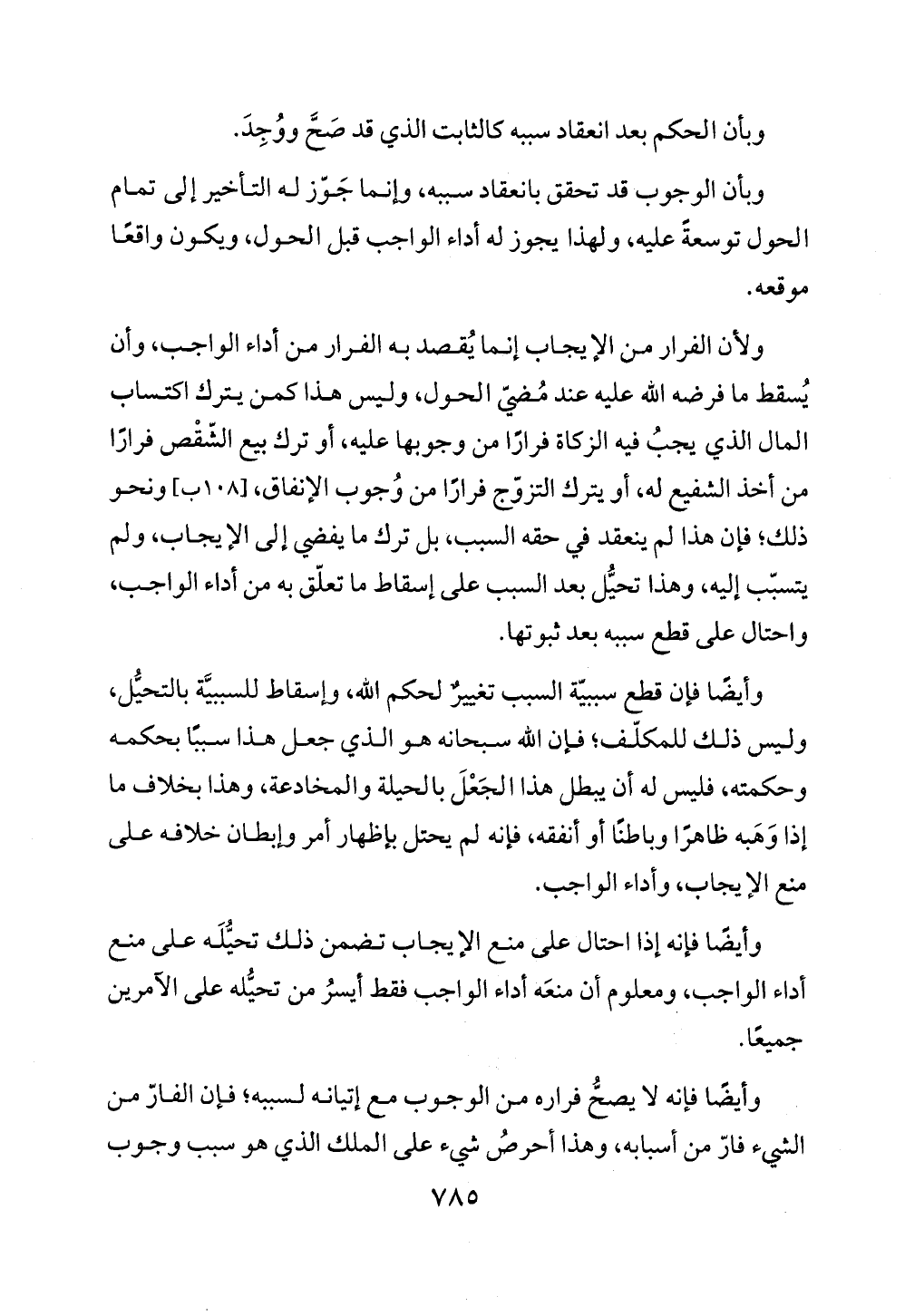 وبأن الحكم بعد انعقاد سببه كالثابت الذي قد صَحَّ ووُجِدَ.

وبأن الوجوب قد تحقق بانعقاد سببه، وإنما جَوّز له التأخير إلى تمام الحول توسعةً عليه، ولهذا يجوز له أداء الواجب قبل الحول، ويكون واقعًا موقعه.

ولأن الفرار من الإيجاب إنما يُقصد به الفرار من أداء الواجب، وأن يُسقط ما فرضه الله عليه عند مُضيّ الحول، وليس هذا كمن يترك اكتساب المال الذي يجبُ فيه الزكاة فرارًا من وجوبها عليه، أو ترك بيع الشّقْص فرارًا من أخذ الشفيع له، أو يترك التزوّج فرارًا من وُجوب الإنفاق، [١٠٨ب] ونحو ذلك؛ فإن هذا لم ينعقد في حقه السبب، بل ترك ما يفضي إلى الإيجاب، ولم يتسبّب إليه، وهذا تحيُّل بعد السبب على إسقاط ما تعلّق به من أداء الواجب، واحتال على قطع سببه بعد ثبوتها.

وأيضًا فإن قطع سببيّة السبب تغييرٌ لحكم الله، وإسقاط للسببيَّة بالتحيُّل، وليس ذلك للمكلّف؛ فإن الله سبحانه هو الذي جعل هذا سببًا بحكمه وحكمته، فليس له أن يبطل هذا الجَعْلَ بالحيلة والمخادعة، وهذا بخلاف ما إذا وَهَبه ظاهرًا وباطنًا أو أنفقه، فإنه لم يحتل بإظهار أمر وإبطان خلافه على منع الإيجاب، وأداء الواجب.

وأيضًا فإنه إذا احتال على منع الإيجاب تضمن ذلك تحيُّلَه على منع أداء الواجب، ومعلوم أن منعَه أداء الواجب فقط أيسرُ من تحيُّله على الآمرين جميعًا.

وأيضًا فإنه لا يصحُّ فراره من الوجوب مع إتيانه لسببه؛ فإن الفارّ من الشيء فارّ من أسبابه، وهذا أحرصُ شيء على الملك الذي هو سبب وجوب

٧٨٥